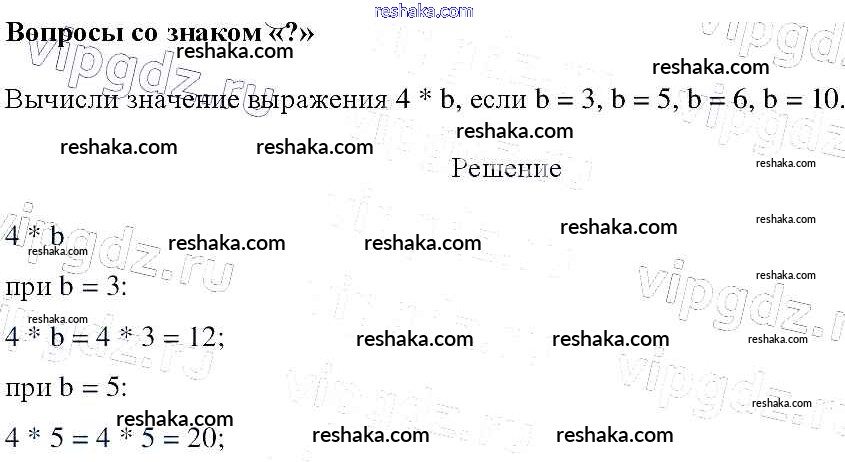 Вопросы со знаком «?»

Вычисли значение выражения 4 * b, если b = 3, b = 5, b = 6, b = 10.

Решение

4 * b

при b = 3:

4 * b = 4 * 3 = 12;

при b = 5:

4 * 5 = 4 * 5 = 20;

reshaka.com

vipgdz.ru